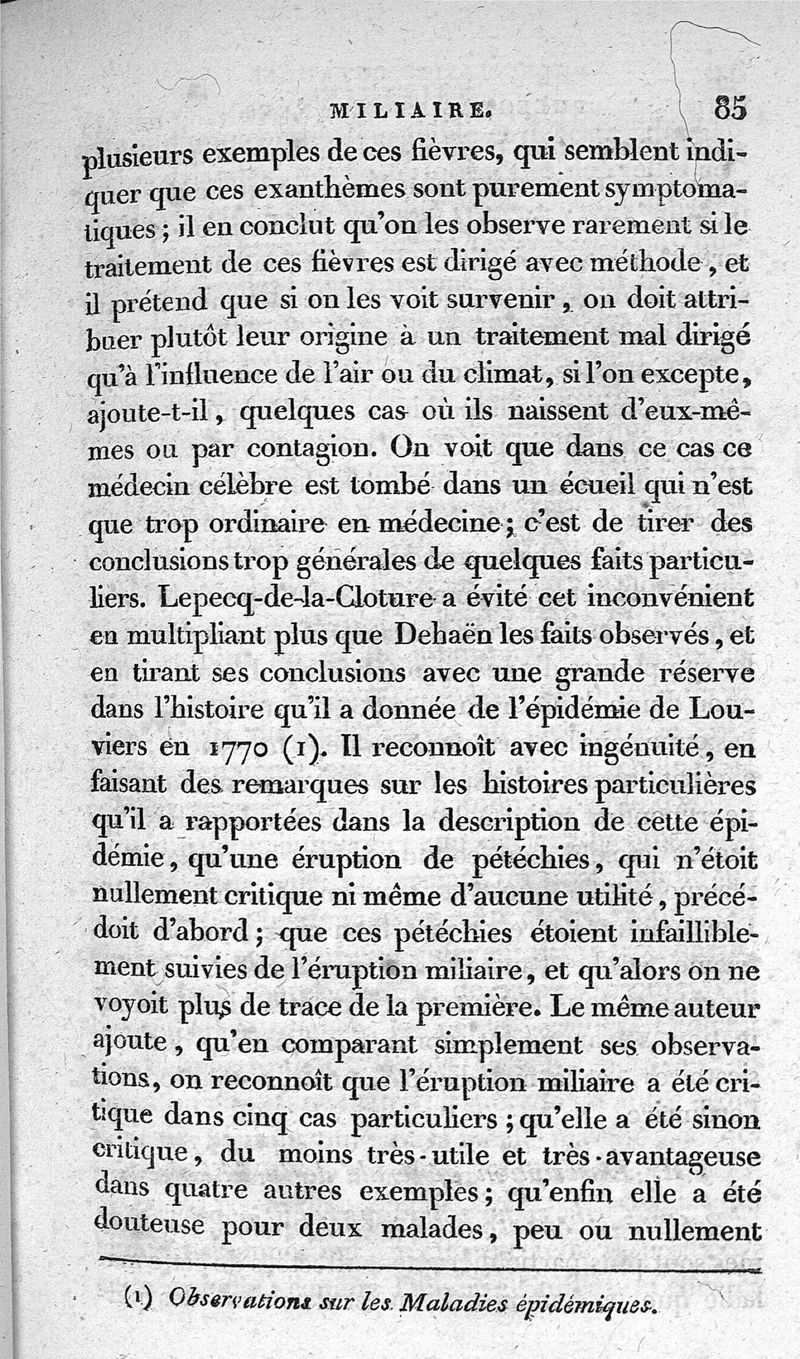 MILIAIRE. 85

plusieurs exemples de ces fièvres, qui semblent indiquer que ces exanthèmes sont purement symptomatiques ; il en conclut qu'on les observe rarement si le traitement de ces fièvres est dirigé avec méthode, et il prétend que si on les voit survenir, on doit attribuer plutôt leur origine à un traitement mal dirigé qu'à l'influence de l'air ou du climat, si l'on excepte, ajoute-t-il, quelques cas où ils naissent d'eux-mêmes ou par contagion. On voit que dans ce cas ce médecin célèbre est tombé dans un écueil qui n'est que trop ordinaire en médecine ; c'est de tirer des conclusions trop générales de quelques faits particuliers. Lepecq-de-la-Cloture a évité cet inconvénient en multipliant plus que Dehaën les faits observés, et en tirant ses conclusions avec une grande réserve dans l'histoire qu'il a donnée de l'épidémie de Louviers en 1770 (1). Il reconnoît avec ingénuité, en faisant des remarques sur les histoires particulières qu'il a rapportées dans la description de cette épidémie, qu'une éruption de pétéchies, qui n'étoit nullement critique ni même d'aucune utilité, précédoit d'abord ; que ces pétéchies étoient infailliblement suivies de l'éruption miliaire, et qu'alors on ne voyoit plus de trace de la première. Le même auteur ajoute, qu'en comparant simplement ses observations, on reconnoît que l'éruption miliaire a été critique dans cinq cas particuliers ; qu'elle a été sinon critique, du moins très-utile et très-avantageuse dans quatre autres exemples ; qu'enfin elle a été douteuse pour deux malades, peu ou nullement

(1) Observations sur les Maladies épidémiques.